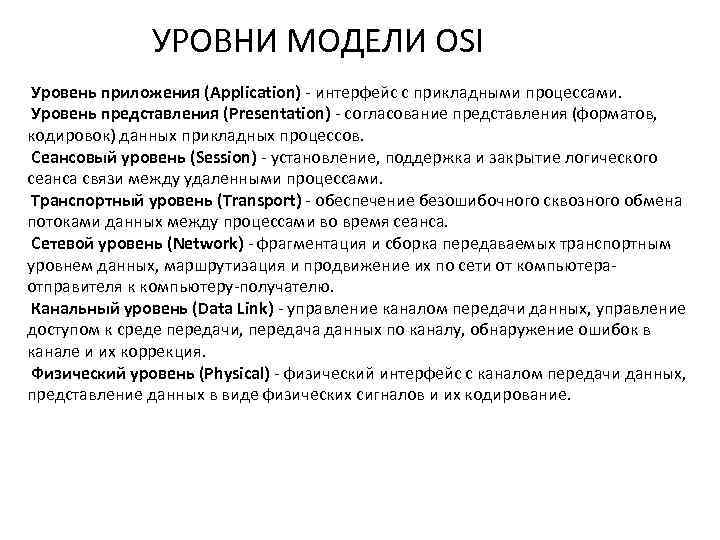 УРОВНИ МОДЕЛИ OSI

Уровень приложения (Application) - интерфейс с прикладными процессами.

Уровень представления (Presentation) - согласование представления (форматов, кодировок) данных прикладных процессов.

Сеансовый уровень (Session) - установление, поддержка и закрытие логического сеанса связи между удаленными процессами.

Транспортный уровень (Transport) - обеспечение безошибочного сквозного обмена потоками данных между процессами во время сеанса.

Сетевой уровень (Network) - фрагментация и сборка передаваемых транспортным уровнем данных, маршрутизация и продвижение их по сети от компьютера-отправителя к компьютеру-получателю.

Канальный уровень (Data Link) - управление каналом передачи данных, управление доступом к среде передачи, передача данных по каналу, обнаружение ошибок в канале и их коррекция.

Физический уровень (Physical) - физический интерфейс с каналом передачи данных, представление данных в виде физических сигналов и их кодирование.